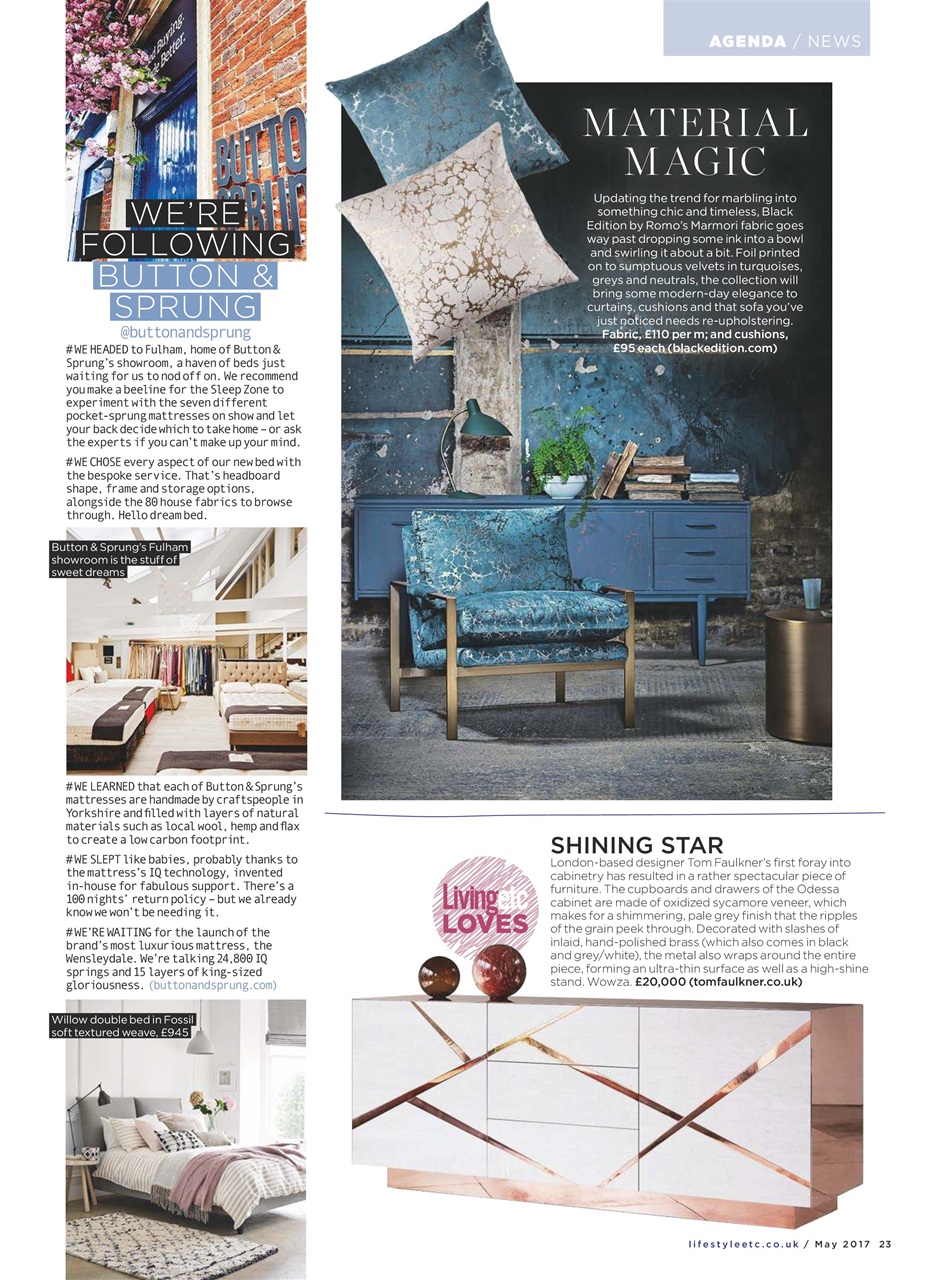 AGENDA / NEWS

WE'RE FOLLOWING BUTTON & SPRUNG

@buttonandsprung

#WE HEADED to Fulham, home of Button & Sprung's showroom, a haven of beds just waiting for us to nod off on. We recommend you make a beeline for the Sleep Zone to experiment with the seven different pocket-sprung mattresses on show and let your back decide which to take home – or ask the experts if you can't make up your mind.

#WE CHOSE every aspect of our new bed with the bespoke service. That's headboard shape, frame and storage options, alongside the 80 house fabrics to browse through. Hello dream bed.

Button & Sprung's Fulham showroom is the stuff of sweet dreams

#WE LEARNED that each of Button & Sprung's mattresses are handmade by craftspeople in Yorkshire and filled with layers of natural materials such as local wool, hemp and flax to create a low carbon footprint.

#WE SLEPT like babies, probably thanks to the mattress's IQ technology, invented in-house for fabulous support. There's a 100 nights' return policy – but we already know we won't be needing it.

#WE'RE WAITING for the launch of the brand's most luxurious mattress, the Wensleydale. We're talking 24,800 IQ springs and 15 layers of king-sized gloriousness. (buttonandsprung.com)

Willow double bed in Fossil soft textured weave, £945

MATERIAL MAGIC

Updating the trend for marbling into something chic and timeless, Black Edition by Romo's Marmori fabric goes way past dropping some ink into a bowl and swirling it about a bit. Foil printed on to sumptuous velvets in turquoises, greys and neutrals, the collection will bring some modern-day elegance to curtains, cushions and that sofa you've just noticed needs re-upholstering. Fabric, £110 per m; and cushions, £95 each (blackedition.com)

Living etc LOVES

SHINING STAR

London-based designer Tom Faulkner's first foray into cabinetry has resulted in a rather spectacular piece of furniture. The cupboards and drawers of the Odessa cabinet are made of oxidized sycamore veneer, which makes for a shimmering, pale grey finish that the ripples of the grain peek through. Decorated with slashes of inlaid, hand-polished brass (which also comes in black and grey/white), the metal also wraps around the entire piece, forming an ultra-thin surface as well as a high-shine stand. Wowza. £20,000 (tomfaulkner.co.uk)

lifestyleetc.co.uk / May 2017 23